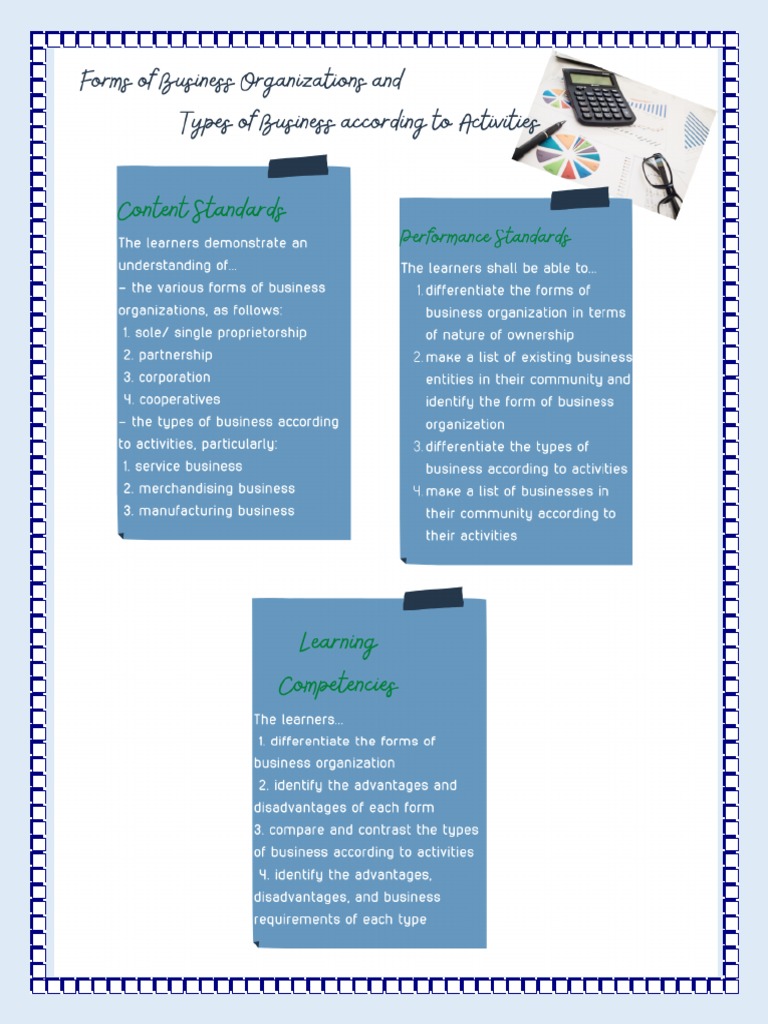 Forms of Business Organizations and

Types of Business according to Activities

Content Standards

The learners demonstrate an understanding of...
– the various forms of business organizations, as follows:
1. sole/ single proprietorship
2. partnership
3. corporation
4. cooperatives
– the types of business according to activities, particularly:
1. service business
2. merchandising business
3. manufacturing business

Performance Standards

The learners shall be able to...
1. differentiate the forms of business organization in terms of nature of ownership
2. make a list of existing business entities in their community and identify the form of business organization
3. differentiate the types of business according to activities
4. make a list of businesses in their community according to their activities

Learning Competencies

The learners...
1. differentiate the forms of business organization
2. identify the advantages and disadvantages of each form
3. compare and contrast the types of business according to activities
4. identify the advantages, disadvantages, and business requirements of each type